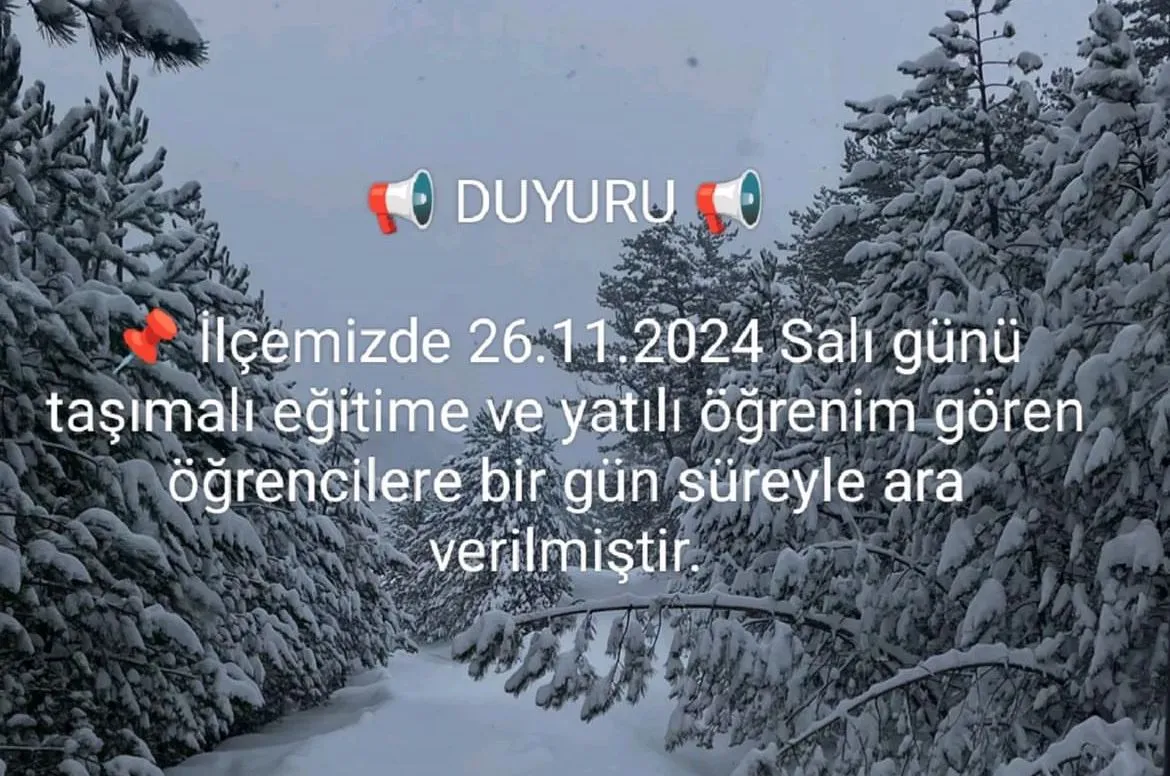 📢 DUYURU 📢

📌 İlçemizde 26.11.2024 Salı günü taşımalı eğitime ve yatılı öğrenim gören öğrencilere bir gün süreyle ara verilmiştir.